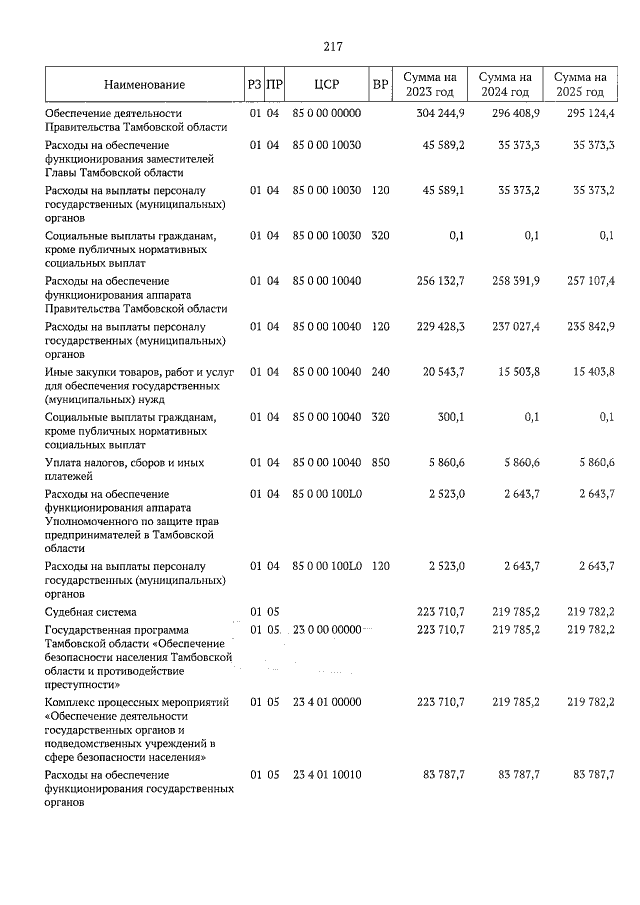 217

| Наименование | РЗ | ПР | ЦСР | ВР | Сумма на 2023 год | Сумма на 2024 год | Сумма на 2025 год |
|---|---|---|---|---|---|---|---|
| Обеспечение деятельности Правительства Тамбовской области | 01 | 04 | 85 0 00 00000 | | 304 244,9 | 296 408,9 | 295 124,4 |
| Расходы на обеспечение функционирования заместителей Главы Тамбовской области | 01 | 04 | 85 0 00 10030 | | 45 589,2 | 35 373,3 | 35 373,3 |
| Расходы на выплаты персоналу государственных (муниципальных) органов | 01 | 04 | 85 0 00 10030 | 120 | 45 589,1 | 35 373,2 | 35 373,2 |
| Социальные выплаты гражданам, кроме публичных нормативных социальных выплат | 01 | 04 | 85 0 00 10030 | 320 | 0,1 | 0,1 | 0,1 |
| Расходы на обеспечение функционирования аппарата Правительства Тамбовской области | 01 | 04 | 85 0 00 10040 | | 256 132,7 | 258 391,9 | 257 107,4 |
| Расходы на выплаты персоналу государственных (муниципальных) органов | 01 | 04 | 85 0 00 10040 | 120 | 229 428,3 | 237 027,4 | 235 842,9 |
| Иные закупки товаров, работ и услуг для обеспечения государственных (муниципальных) нужд | 01 | 04 | 85 0 00 10040 | 240 | 20 543,7 | 15 503,8 | 15 403,8 |
| Социальные выплаты гражданам, кроме публичных нормативных социальных выплат | 01 | 04 | 85 0 00 10040 | 320 | 300,1 | 0,1 | 0,1 |
| Уплата налогов, сборов и иных платежей | 01 | 04 | 85 0 00 10040 | 850 | 5 860,6 | 5 860,6 | 5 860,6 |
| Расходы на обеспечение функционирования аппарата Уполномоченного по защите прав предпринимателей в Тамбовской области | 01 | 04 | 85 0 00 100L0 | | 2 523,0 | 2 643,7 | 2 643,7 |
| Расходы на выплаты персоналу государственных (муниципальных) органов | 01 | 04 | 85 0 00 100L0 | 120 | 2 523,0 | 2 643,7 | 2 643,7 |
| Судебная система | 01 | 05 | | | 223 710,7 | 219 785,2 | 219 782,2 |
| Государственная программа Тамбовской области «Обеспечение безопасности населения Тамбовской области и противодействие преступности» | 01 | 05 | 23 0 00 00000 | | 223 710,7 | 219 785,2 | 219 782,2 |
| Комплекс процессных мероприятий «Обеспечение деятельности государственных органов и подведомственных учреждений в сфере безопасности населения» | 01 | 05 | 23 4 01 00000 | | 223 710,7 | 219 785,2 | 219 782,2 |
| Расходы на обеспечение функционирования государственных органов | 01 | 05 | 23 4 01 10010 | | 83 787,7 | 83 787,7 | 83 787,7 |